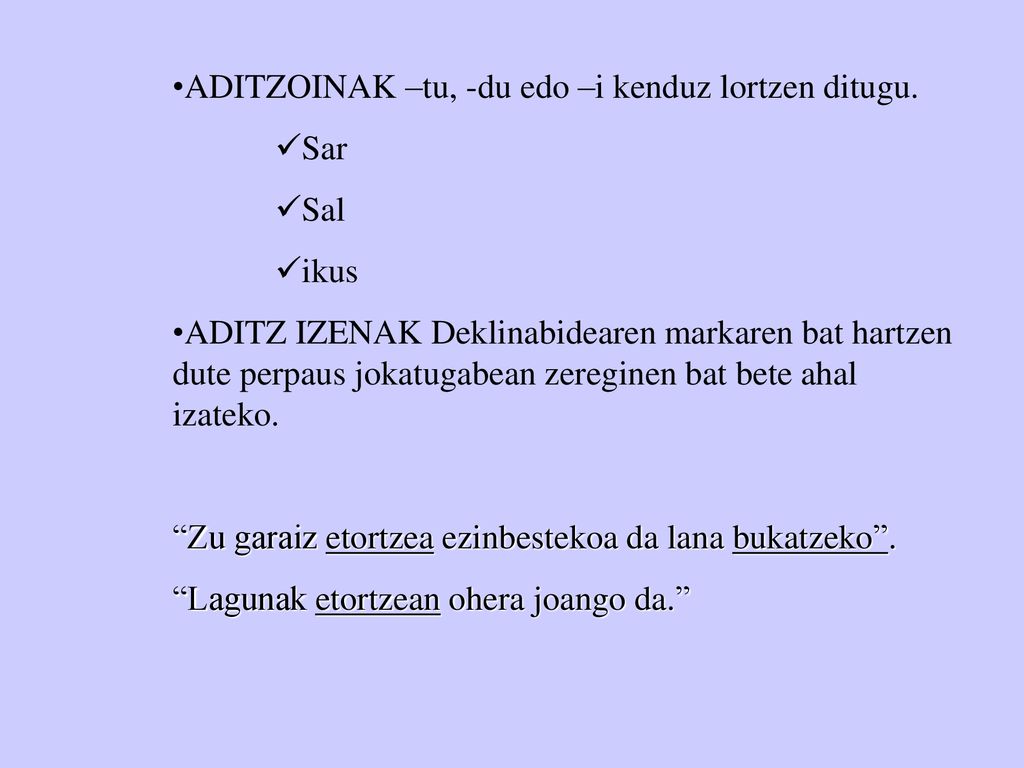 •ADITZOINAK –tu, -du edo –i kenduz lortzen ditugu.

✓Sar

✓Sal

✓ikus

•ADITZ IZENAK Deklinabidearen markaren bat hartzen dute perpaus jokatugabean zereginen bat bete ahal izateko.

“Zu garaiz etortzea ezinbestekoa da lana bukatzeko”.

“Lagunak etortzean ohera joango da.”